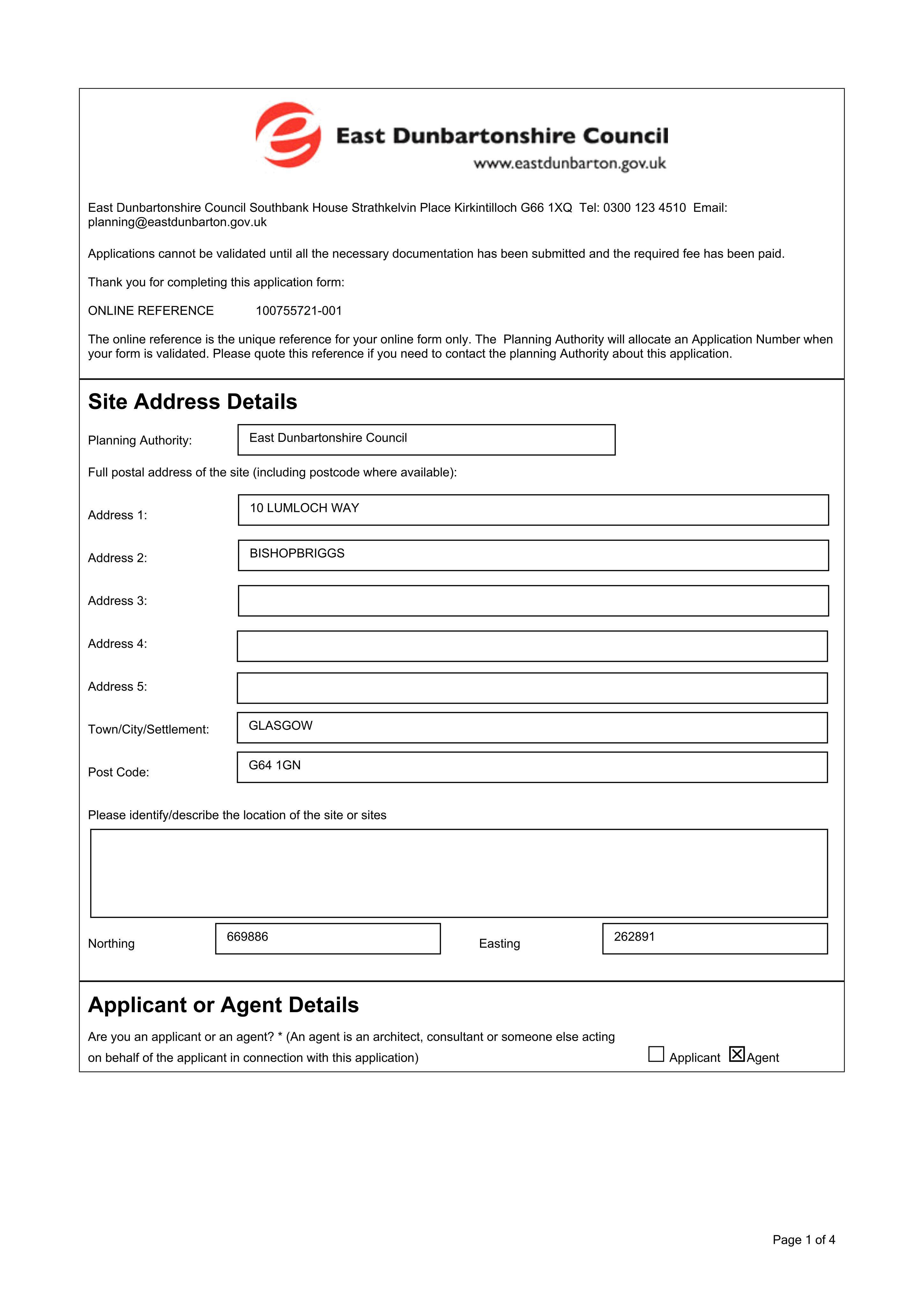 East Dunbartonshire Council
www.eastdunbarton.gov.uk

East Dunbartonshire Council Southbank House Strathkelvin Place Kirkintilloch G66 1XQ Tel: 0300 123 4510 Email: planning@eastdunbarton.gov.uk

Applications cannot be validated until all the necessary documentation has been submitted and the required fee has been paid.

Thank you for completing this application form:

ONLINE REFERENCE 100755721-001

The online reference is the unique reference for your online form only. The Planning Authority will allocate an Application Number when your form is validated. Please quote this reference if you need to contact the planning Authority about this application.

Site Address Details

Planning Authority: East Dunbartonshire Council

Full postal address of the site (including postcode where available):

Address 1: 10 LUMLOCH WAY

Address 2: BISHOPBRIGGS

Address 3:

Address 4:

Address 5:

Town/City/Settlement: GLASGOW

Post Code: G64 1GN

Please identify/describe the location of the site or sites

Northing 669886 Easting 262891

Applicant or Agent Details

Are you an applicant or an agent? * (An agent is an architect, consultant or someone else acting on behalf of the applicant in connection with this application)

☐ Applicant ☑ Agent

Page 1 of 4